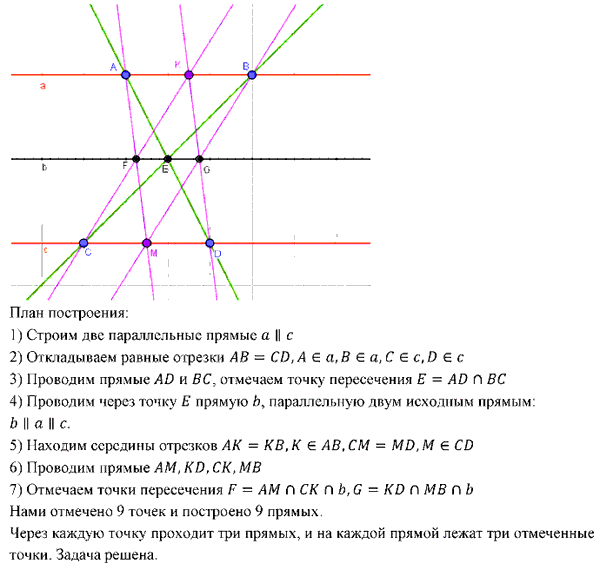 A K B
a
b F E G
c C M D

План построения:
1) Строим две параллельные прямые $a \parallel c$
2) Откладываем равные отрезки $AB = CD, A \in a, B \in a, C \in c, D \in c$
3) Проводим прямые $AD$ и $BC$, отмечаем точку пересечения $E = AD \cap BC$
4) Проводим через точку $E$ прямую $b$, параллельную двум исходным прямым: $b \parallel a \parallel c$.
5) Находим середины отрезков $AK = KB, K \in AB, CM = MD, M \in CD$
6) Проводим прямые $AM, KD, CK, MB$
7) Отмечаем точки пересечения $F = AM \cap CK \cap b, G = KD \cap MB \cap b$
Нами отмечено 9 точек и построено 9 прямых.
Через каждую точку проходит три прямых, и на каждой прямой лежат три отмеченные точки. Задача решена.